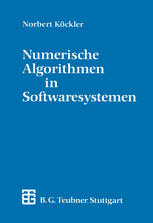 Norbert Köckler

Numerische Algorithmen in Softwaresystemen

B. G. Teubner Stuttgart